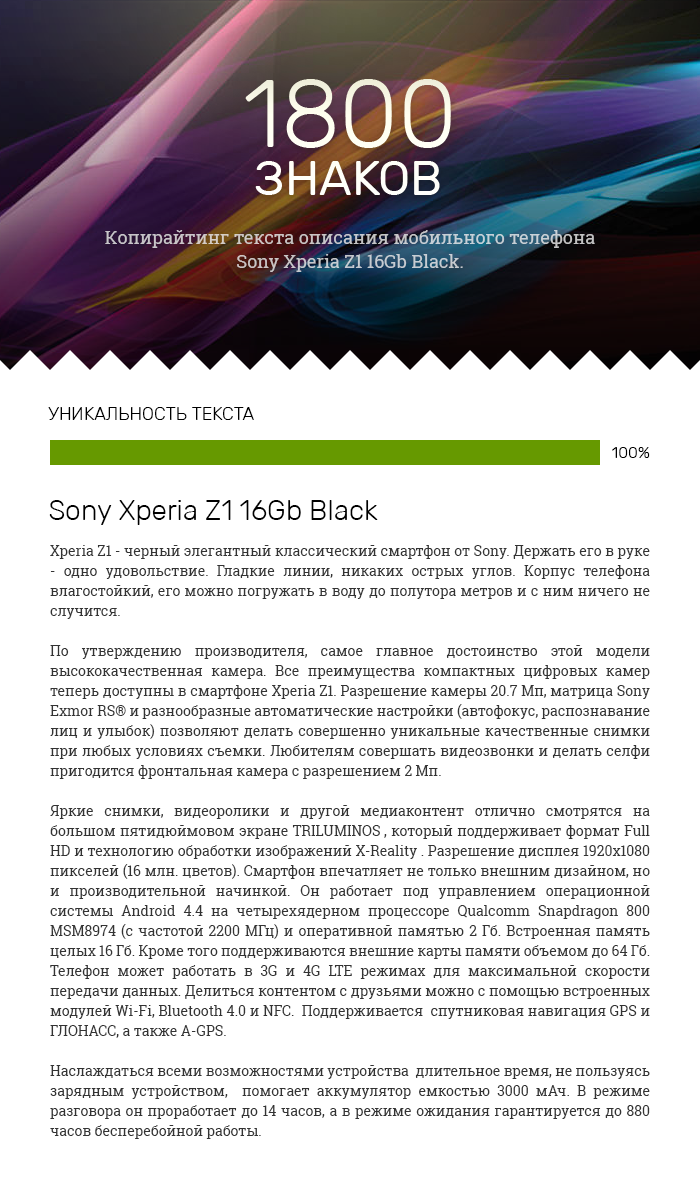 1800
ЗНАКОВ

Копирайтинг текста описания мобильного телефона Sony Xperia Z1 16Gb Black.

УНИКАЛЬНОСТЬ ТЕКСТА

100%

Sony Xperia Z1 16Gb Black

Xperia Z1 - черный элегантный классический смартфон от Sony. Держать его в руке - одно удовольствие. Гладкие линии, никаких острых углов. Корпус телефона влагостойкий, его можно погружать в воду до полутора метров и с ним ничего не случится.

По утверждению производителя, самое главное достоинство этой модели высококачественная камера. Все преимущества компактных цифровых камер теперь доступны в смартфоне Xperia Z1. Разрешение камеры 20.7 Мп, матрица Sony Exmor RS® и разнообразные автоматические настройки (автофокус, распознавание лиц и улыбок) позволяют делать совершенно уникальные качественные снимки при любых условиях съемки. Любителям совершать видеозвонки и делать селфи пригодится фронтальная камера с разрешением 2 Мп.

Яркие снимки, видеоролики и другой медиаконтент отлично смотрятся на большом пятидюймовом экране TRILUMINOS , который поддерживает формат Full HD и технологию обработки изображений X-Reality . Разрешение дисплея 1920x1080 пикселей (16 млн. цветов). Смартфон впечатляет не только внешним дизайном, но и производительной начинкой. Он работает под управлением операционной системы Android 4.4 на четырехядерном процессоре Qualcomm Snapdragon 800 MSM8974 (с частотой 2200 МГц) и оперативной памятью 2 Гб. Встроенная память целых 16 Гб. Кроме того поддерживаются внешние карты памяти объемом до 64 Гб. Телефон может работать в 3G и 4G LTE режимах для максимальной скорости передачи данных. Делиться контентом с друзьями можно с помощью встроенных модулей Wi-Fi, Bluetooth 4.0 и NFC. Поддерживается спутниковая навигация GPS и ГЛОНАСС, а также A-GPS.

Наслаждаться всеми возможностями устройства длительное время, не пользуясь зарядным устройством, помогает аккумулятор емкостью 3000 мАч. В режиме разговора он проработает до 14 часов, а в режиме ожидания гарантируется до 880 часов бесперебойной работы.